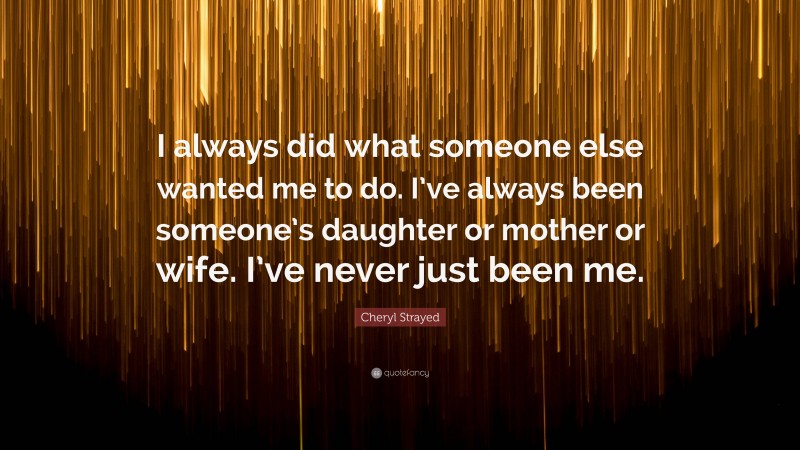 I always did what someone else wanted me to do. I've always been someone's daughter or mother or wife. I've never just been me.

Cheryl Strayed

quotefancy